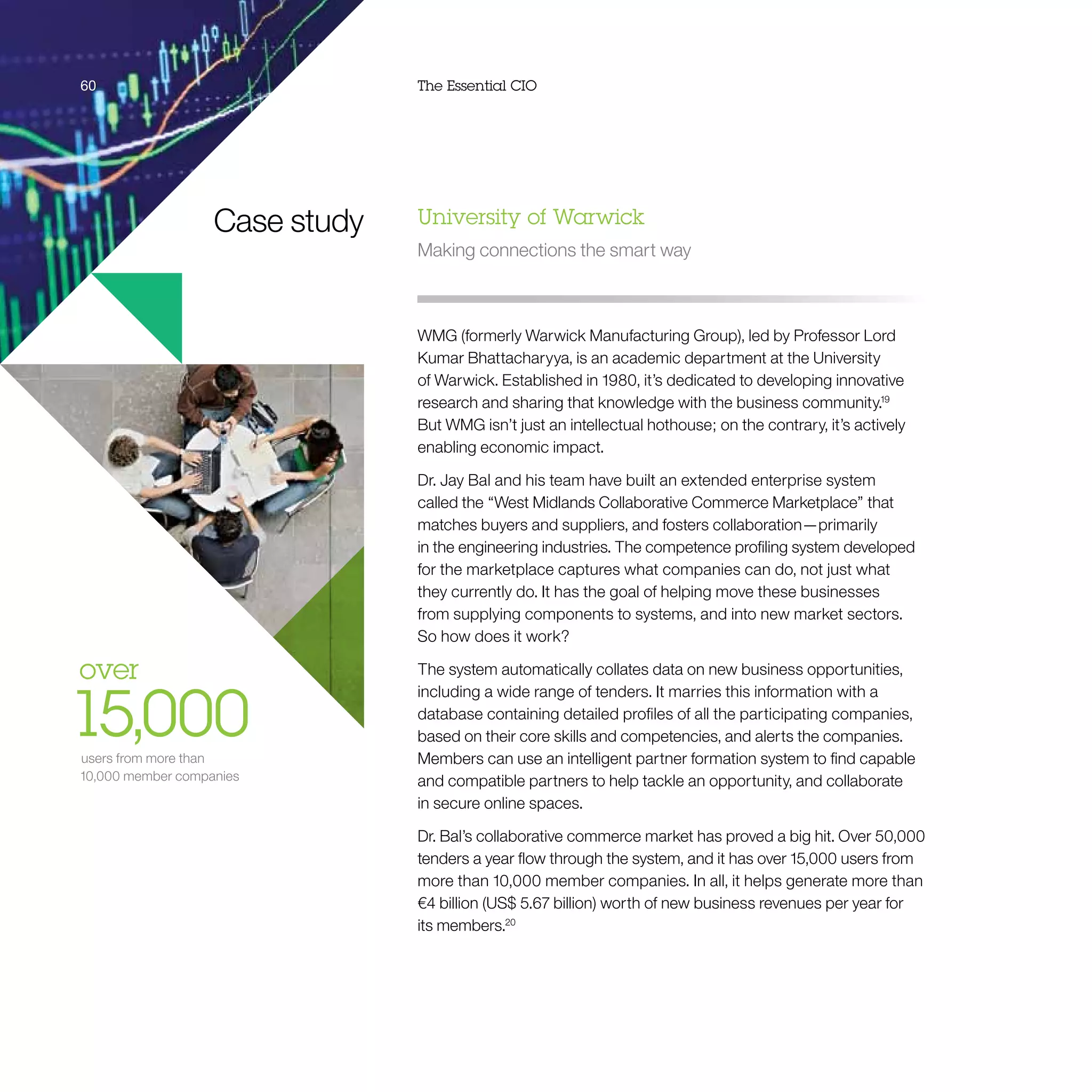 60

The Essential CIO

Case study

University of Warwick

Making connections the smart way

WMG (formerly Warwick Manufacturing Group), led by Professor Lord Kumar Bhattacharyya, is an academic department at the University of Warwick. Established in 1980, it's dedicated to developing innovative research and sharing that knowledge with the business community.$^{19}$ But WMG isn't just an intellectual hothouse; on the contrary, it's actively enabling economic impact.

Dr. Jay Bal and his team have built an extended enterprise system called the "West Midlands Collaborative Commerce Marketplace" that matches buyers and suppliers, and fosters collaboration—primarily in the engineering industries. The competence profiling system developed for the marketplace captures what companies can do, not just what they currently do. It has the goal of helping move these businesses from supplying components to systems, and into new market sectors. So how does it work?

The system automatically collates data on new business opportunities, including a wide range of tenders. It marries this information with a database containing detailed profiles of all the participating companies, based on their core skills and competencies, and alerts the companies. Members can use an intelligent partner formation system to find capable and compatible partners to help tackle an opportunity, and collaborate in secure online spaces.

Dr. Bal's collaborative commerce market has proved a big hit. Over 50,000 tenders a year flow through the system, and it has over 15,000 users from more than 10,000 member companies. In all, it helps generate more than €4 billion (US$ 5.67 billion) worth of new business revenues per year for its members.$^{20}$

over
15,000
users from more than 10,000 member companies